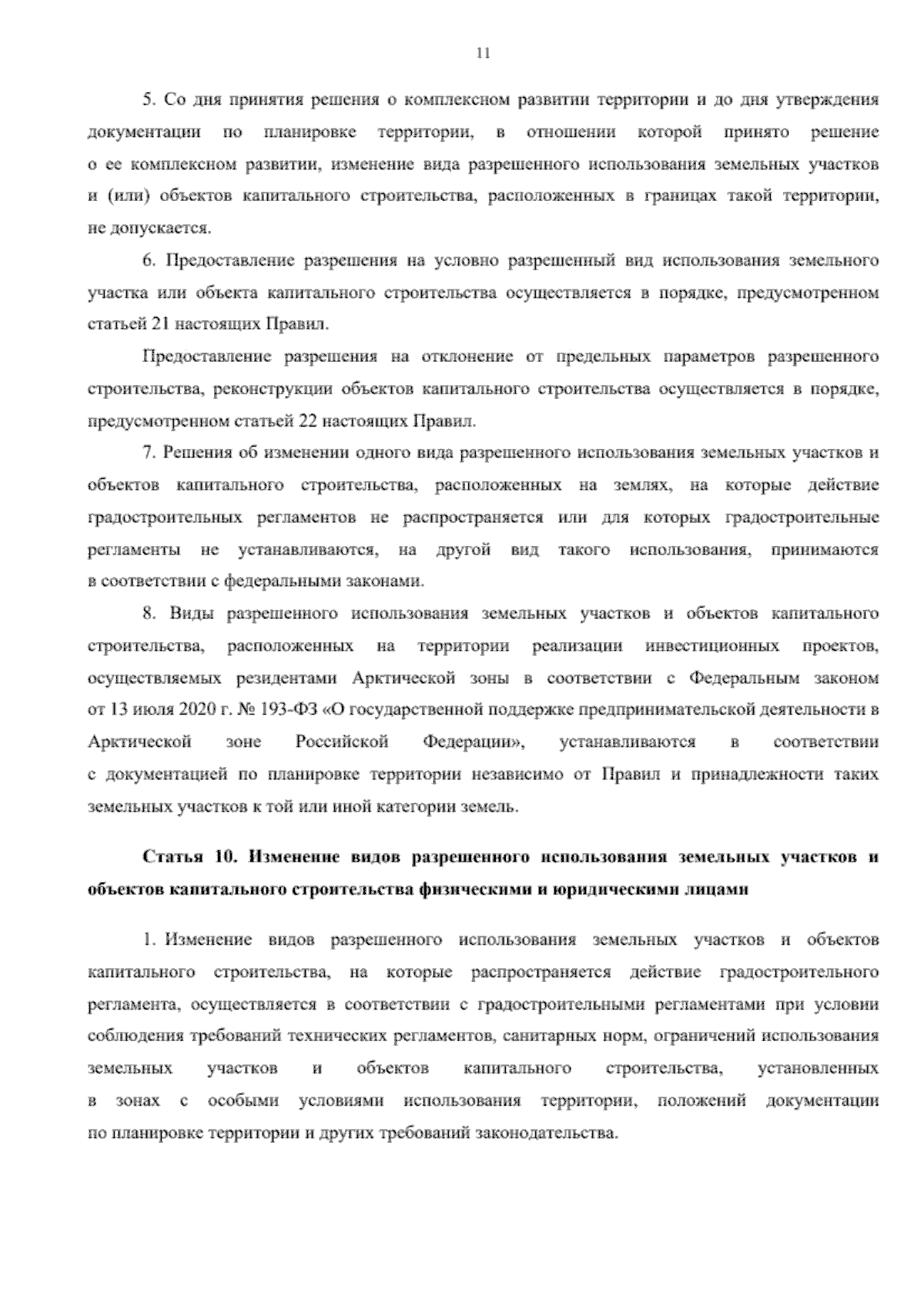 11

5. Со дня принятия решения о комплексном развитии территории и до дня утверждения документации по планировке территории, в отношении которой принято решение о ее комплексном развитии, изменение вида разрешенного использования земельных участков и (или) объектов капитального строительства, расположенных в границах такой территории, не допускается.

6. Предоставление разрешения на условно разрешенный вид использования земельного участка или объекта капитального строительства осуществляется в порядке, предусмотренном статьей 21 настоящих Правил.

Предоставление разрешения на отклонение от предельных параметров разрешенного строительства, реконструкции объектов капитального строительства осуществляется в порядке, предусмотренном статьей 22 настоящих Правил.

7. Решения об изменении одного вида разрешенного использования земельных участков и объектов капитального строительства, расположенных на землях, на которые действие градостроительных регламентов не распространяется или для которых градостроительные регламенты не устанавливаются, на другой вид такого использования, принимаются в соответствии с федеральными законами.

8. Виды разрешенного использования земельных участков и объектов капитального строительства, расположенных на территории реализации инвестиционных проектов, осуществляемых резидентами Арктической зоны в соответствии с Федеральным законом от 13 июля 2020 г. № 193-ФЗ «О государственной поддержке предпринимательской деятельности в Арктической зоне Российской Федерации», устанавливаются в соответствии с документацией по планировке территории независимо от Правил и принадлежности таких земельных участков к той или иной категории земель.

Статья 10. Изменение видов разрешенного использования земельных участков и объектов капитального строительства физическими и юридическими лицами

1. Изменение видов разрешенного использования земельных участков и объектов капитального строительства, на которые распространяется действие градостроительного регламента, осуществляется в соответствии с градостроительными регламентами при условии соблюдения требований технических регламентов, санитарных норм, ограничений использования земельных участков и объектов капитального строительства, установленных в зонах с особыми условиями использования территории, положений документации по планировке территории и других требований законодательства.